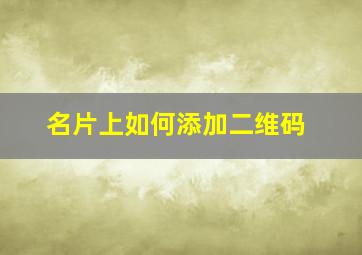 名片上如何添加二维码